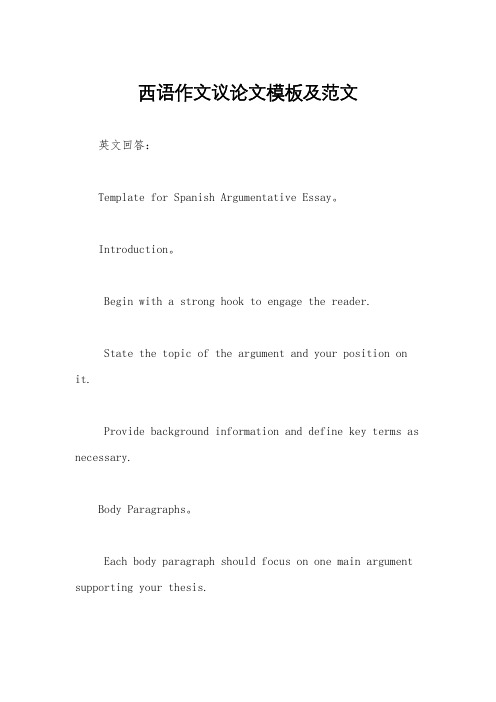 西语作文议论文模板及范文

英文回答：

Template for Spanish Argumentative Essay。

Introduction。

Begin with a strong hook to engage the reader.

State the topic of the argument and your position on it.

Provide background information and define key terms as necessary.

Body Paragraphs。

Each body paragraph should focus on one main argument supporting your thesis.